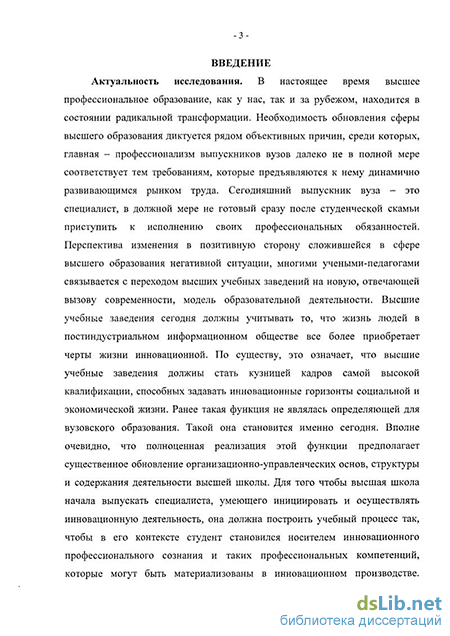 - 3 -

ВВЕДЕНИЕ

Актуальность исследования. В настоящее время высшее профессиональное образование, как у нас, так и за рубежом, находится в состоянии радикальной трансформации. Необходимость обновления сферы высшего образования диктуется рядом объективных причин, среди которых, главная – профессионализм выпускников вузов далеко не в полной мере соответствует тем требованиям, которые предъявляются к нему динамично развивающимся рынком труда. Сегодняшний выпускник вуза – это специалист, в должной мере не готовый сразу после студенческой скамьи приступить к исполнению своих профессиональных обязанностей. Перспектива изменения в позитивную сторону сложившейся в сфере высшего образования негативной ситуации, многими учеными-педагогами связывается с переходом высших учебных заведений на новую, отвечающей вызову современности, модель образовательной деятельности. Высшие учебные заведения сегодня должны учитывать то, что жизнь людей в постиндустриальном информационном обществе все более приобретает черты жизни инновационной. По существу, это означает, что высшие учебные заведения должны стать кузницей кадров самой высокой квалификации, способных задавать инновационные горизонты социальной и экономической жизни. Ранее такая функция не являлась определяющей для вузовского образования. Такой она становится именно сегодня. Вполне очевидно, что полноценная реализация этой функции предполагает существенное обновление организационно-управленческих основ, структуры и содержания деятельности высшей школы. Для того чтобы высшая школа начала выпускать специалиста, умеющего инициировать и осуществлять инновационную деятельность, она должна построить учебный процесс так, чтобы в его контексте студент становился носителем инновационного профессионального сознания и таких профессиональных компетенций, которые могут быть материализованы в инновационном производстве.

dsLib.net
библиотека диссертаций